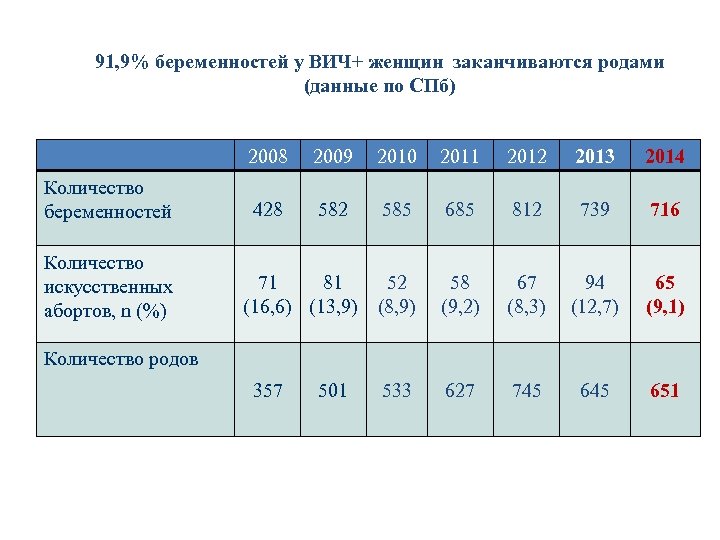 91,9% беременностей у ВИЧ+ женщин заканчиваются родами (данные по СПб)

| | 2008 | 2009 | 2010 | 2011 | 2012 | 2013 | 2014 |
|---|---|---|---|---|---|---|---|
| Количество беременностей | 428 | 582 | 585 | 685 | 812 | 739 | 716 |
| Количество искусственных абортов, n (%) | 71 (16,6) | 81 (13,9) | 52 (8,9) | 58 (9,2) | 67 (8,3) | 94 (12,7) | 65 (9,1) |
| Количество родов | 357 | 501 | 533 | 627 | 745 | 645 | 651 |